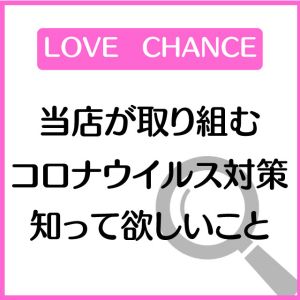 LOVE CHANCE

当店が取り組む
コロナウイルス対策
知って欲しいこと